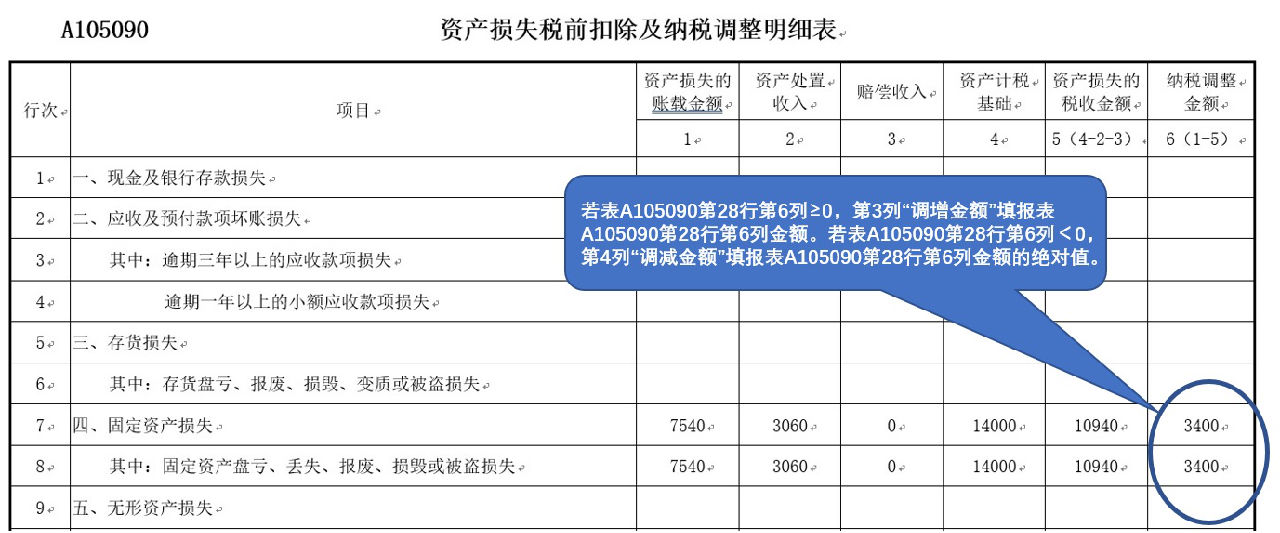 A105090 资产损失税前扣除及纳税调整明细表

| 行次 | 项目 | 资产损失的账载金额 | 资产处置收入 | 赔偿收入 | 资产计税基础 | 资产损失的税收金额 | 纳税调整金额 |
|---|---|---|---|---|---|---|---|
| | | 1 | 2 | 3 | 4 | 5（4-2-3） | 6（1-5） |
| 1 | 一、现金及银行存款损失 | | | | | | |
| 2 | 二、应收及预付款项坏账损失 | | | | | | |
| 3 | 其中：逾期三年以上的应收款项损失 | | | | | | |
| 4 | 逾期一年以上的小额应收款项损失 | | | | | | |
| 5 | 三、存货损失 | | | | | | |
| 6 | 其中：存货盘亏、报废、损毁、变质或被盗损失 | | | | | | |
| 7 | 四、固定资产损失 | 7540 | 3060 | 0 | 14000 | 10940 | 3400 |
| 8 | 其中：固定资产盘亏、丢失、报废、损毁或被盗损失 | 7540 | 3060 | 0 | 14000 | 10940 | 3400 |
| 9 | 五、无形资产损失 | | | | | | |

若表A105090第28行第6列≥0，第3列“调增金额”填报表A105090第28行第6列金额。若表A105090第28行第6列＜0，第4列“调减金额”填报表A105090第28行第6列金额的绝对值。